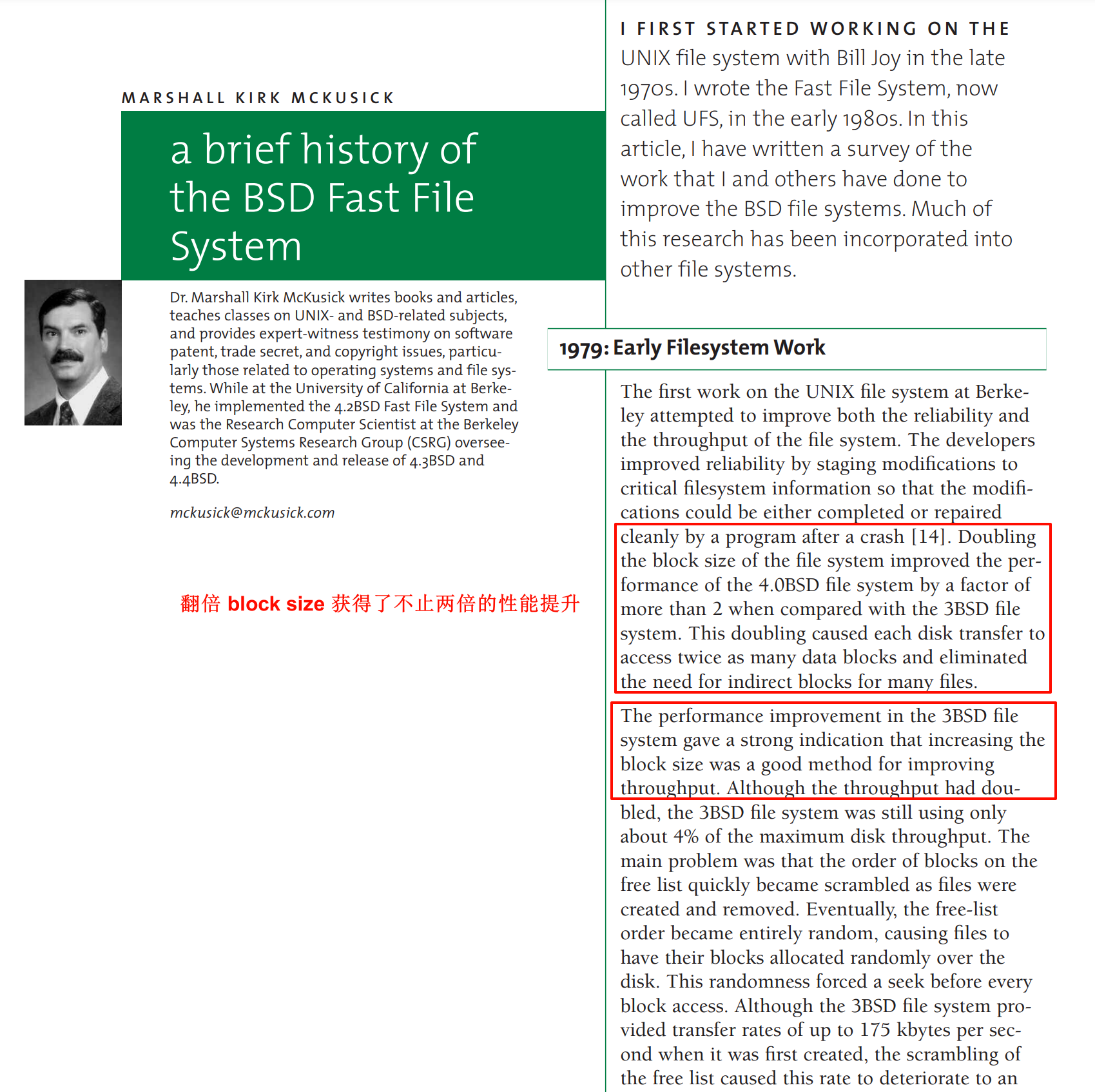 MARSHALL KIRK MCKUSICK

a brief history of the BSD Fast File System

Dr. Marshall Kirk McKusick writes books and articles, teaches classes on UNIX- and BSD-related subjects, and provides expert-witness testimony on software patent, trade secret, and copyright issues, particularly those related to operating systems and file systems. While at the University of California at Berkeley, he implemented the 4.2BSD Fast File System and was the Research Computer Scientist at the Berkeley Computer Systems Research Group (CSRG) overseeing the development and release of 4.3BSD and 4.4BSD.

mckusick@mckusick.com

翻倍 block size 获得了不止两倍的性能提升

I FIRST STARTED WORKING ON THE UNIX file system with Bill Joy in the late 1970s. I wrote the Fast File System, now called UFS, in the early 1980s. In this article, I have written a survey of the work that I and others have done to improve the BSD file systems. Much of this research has been incorporated into other file systems.

1979: Early Filesystem Work

The first work on the UNIX file system at Berkeley attempted to improve both the reliability and the throughput of the file system. The developers improved reliability by staging modifications to critical filesystem information so that the modifications could be either completed or repaired cleanly by a program after a crash [14]. Doubling the block size of the file system improved the performance of the 4.0BSD file system by a factor of more than 2 when compared with the 3BSD file system. This doubling caused each disk transfer to access twice as many data blocks and eliminated the need for indirect blocks for many files.

The performance improvement in the 3BSD file system gave a strong indication that increasing the block size was a good method for improving throughput. Although the throughput had doubled, the 3BSD file system was still using only about 4% of the maximum disk throughput. The main problem was that the order of blocks on the free list quickly became scrambled as files were created and removed. Eventually, the free-list order became entirely random, causing files to have their blocks allocated randomly over the disk. This randomness forced a seek before every block access. Although the 3BSD file system provided transfer rates of up to 175 kbytes per second when it was first created, the scrambling of the free list caused this rate to deteriorate to an